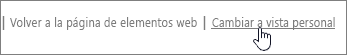 | Volver a la página de elementos web | Cambiar a vista personal